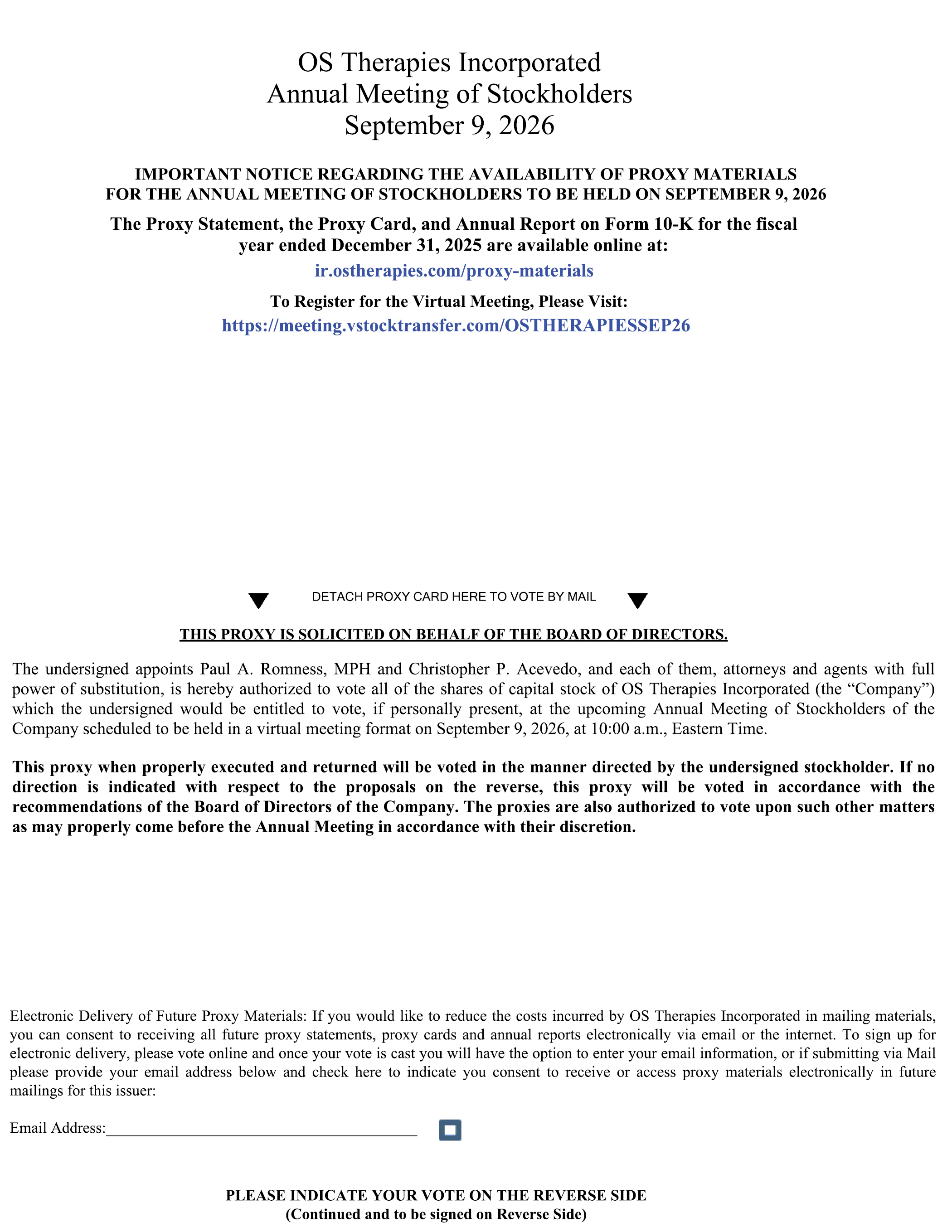 OS Therapies Incorporated
Annual Meeting of Stockholders
September 9, 2026

IMPORTANT NOTICE REGARDING THE AVAILABILITY OF PROXY MATERIALS FOR THE ANNUAL MEETING OF STOCKHOLDERS TO BE HELD ON SEPTEMBER 9, 2026

The Proxy Statement, the Proxy Card, and Annual Report on Form 10-K for the fiscal year ended December 31, 2025 are available online at:

ir.ostherapies.com/proxy-materials

To Register for the Virtual Meeting, Please Visit:
https://meeting.vstocktransfer.com/OSTHERAPIESSEP26

DETACH PROXY CARD HERE TO VOTE BY MAIL

THIS PROXY IS SOLICITED ON BEHALF OF THE BOARD OF DIRECTORS.

The undersigned appoints Paul A. Romness, MPH and Christopher P. Acevedo, and each of them, attorneys and agents with full power of substitution, is hereby authorized to vote all of the shares of capital stock of OS Therapies Incorporated (the “Company”) which the undersigned would be entitled to vote, if personally present, at the upcoming Annual Meeting of Stockholders of the Company scheduled to be held in a virtual meeting format on September 9, 2026, at 10:00 a.m., Eastern Time.

This proxy when properly executed and returned will be voted in the manner directed by the undersigned stockholder. If no direction is indicated with respect to the proposals on the reverse, this proxy will be voted in accordance with the recommendations of the Board of Directors of the Company. The proxies are also authorized to vote upon such other matters as may properly come before the Annual Meeting in accordance with their discretion.

Electronic Delivery of Future Proxy Materials: If you would like to reduce the costs incurred by OS Therapies Incorporated in mailing materials, you can consent to receiving all future proxy statements, proxy cards and annual reports electronically via email or the internet. To sign up for electronic delivery, please vote online and once your vote is cast you will have the option to enter your email information, or if submitting via Mail please provide your email address below and check here to indicate you consent to receive or access proxy materials electronically in future mailings for this issuer:

Email Address:______________________________________

PLEASE INDICATE YOUR VOTE ON THE REVERSE SIDE
(Continued and to be signed on Reverse Side)